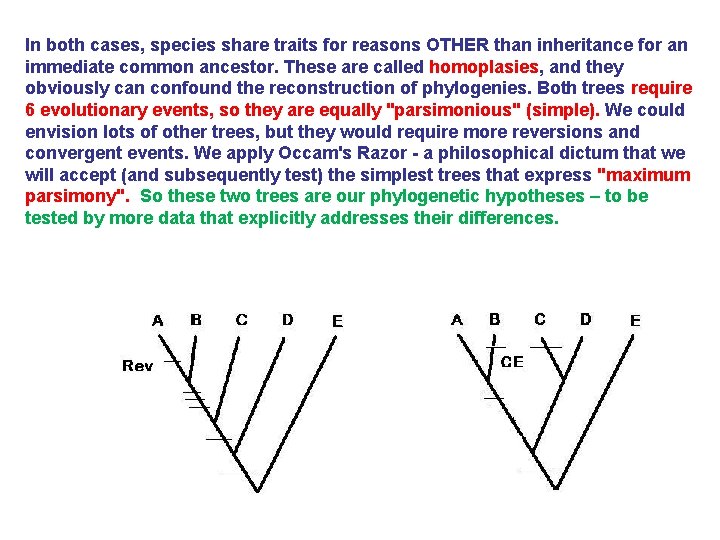 In both cases, species share traits for reasons OTHER than inheritance for an immediate common ancestor. These are called homoplasies, and they obviously can confound the reconstruction of phylogenies. Both trees require 6 evolutionary events, so they are equally "parsimonious" (simple). We could envision lots of other trees, but they would require more reversions and convergent events. We apply Occam's Razor - a philosophical dictum that we will accept (and subsequently test) the simplest trees that express "maximum parsimony". So these two trees are our phylogenetic hypotheses – to be tested by more data that explicitly addresses their differences.

A B C D E
Rev

A B C D E
CE